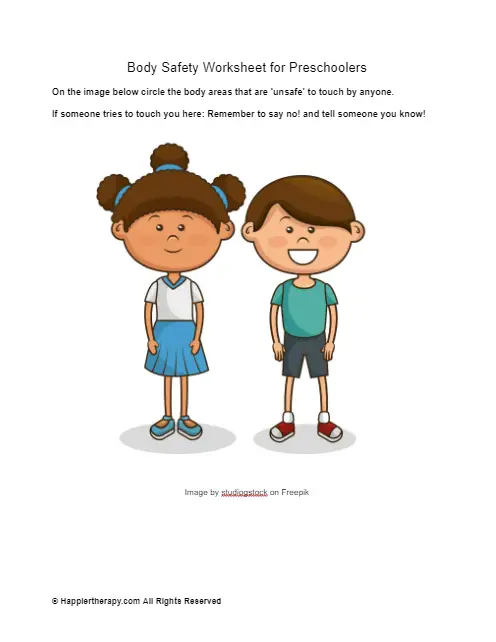 Body Safety Worksheet for Preschoolers

On the image below circle the body areas that are 'unsafe' to touch by anyone.

If someone tries to touch you here: Remember to say no! and tell someone you know!

Image by studiogstock on Freepik

© Happiertherapy.com All Rights Reserved